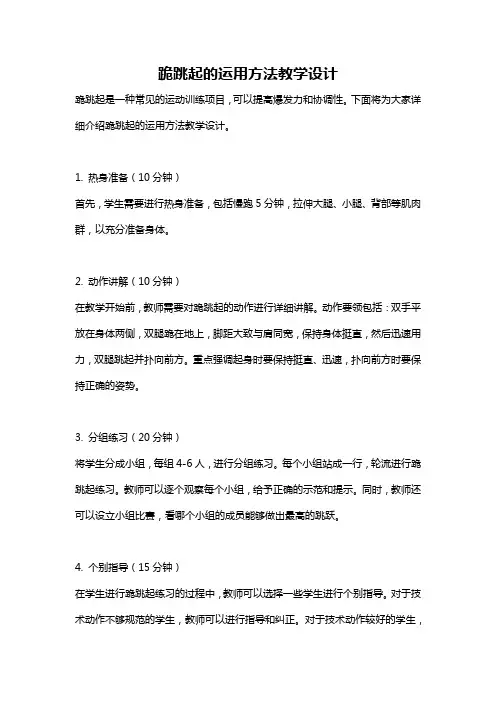 跪跳起的运用方法教学设计

跪跳起是一种常见的运动训练项目，可以提高爆发力和协调性。下面将为大家详细介绍跪跳起的运用方法教学设计。

1. 热身准备（10 分钟）

首先，学生需要进行热身准备，包括慢跑 5 分钟，拉伸大腿、小腿、背部等肌肉群，以充分准备身体。

2. 动作讲解（10 分钟）

在教学开始前，教师需要对跪跳起的动作进行详细讲解。动作要领包括：双手平放在身体两侧，双腿跪在地上，脚距大致与肩同宽，保持身体挺直，然后迅速用力，双腿跳起并扑向前方。重点强调起身时要保持挺直、迅速，扑向前方时要保持正确的姿势。

3. 分组练习（20 分钟）

将学生分成小组，每组 4-6 人，进行分组练习。每个小组站成一行，轮流进行跪跳起练习。教师可以逐个观察每个小组，给予正确的示范和提示。同时，教师还可以设立小组比赛，看哪个小组的成员能够做出最高的跳跃。

4. 个别指导（15 分钟）

在学生进行跪跳起练习的过程中，教师可以选择一些学生进行个别指导。对于技术动作不够规范的学生，教师可以进行指导和纠正。对于技术动作较好的学生，